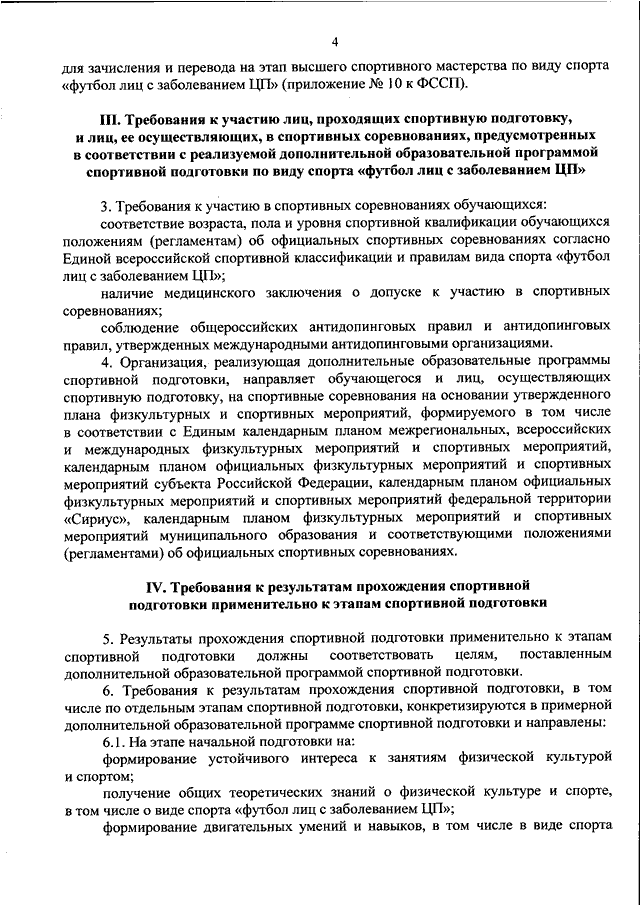 4

для зачисления и перевода на этап высшего спортивного мастерства по виду спорта «футбол лиц с заболеванием ЦП» (приложение № 10 к ФССП).

III. Требования к участию лиц, проходящих спортивную подготовку, и лиц, ее осуществляющих, в спортивных соревнованиях, предусмотренных в соответствии с реализуемой дополнительной образовательной программой спортивной подготовки по виду спорта «футбол лиц с заболеванием ЦП»

3. Требования к участию в спортивных соревнованиях обучающихся:

соответствие возраста, пола и уровня спортивной квалификации обучающихся положениям (регламентам) об официальных спортивных соревнованиях согласно Единой всероссийской спортивной классификации и правилам вида спорта «футбол лиц с заболеванием ЦП»;

наличие медицинского заключения о допуске к участию в спортивных соревнованиях;

соблюдение общероссийских антидопинговых правил и антидопинговых правил, утвержденных международными антидопинговыми организациями.

4. Организация, реализующая дополнительные образовательные программы спортивной подготовки, направляет обучающегося и лиц, осуществляющих спортивную подготовку, на спортивные соревнования на основании утвержденного плана физкультурных и спортивных мероприятий, формируемого в том числе в соответствии с Единым календарным планом межрегиональных, всероссийских и международных физкультурных мероприятий и спортивных мероприятий, календарным планом официальных физкультурных мероприятий и спортивных мероприятий субъекта Российской Федерации, календарным планом официальных физкультурных мероприятий и спортивных мероприятий федеральной территории «Сириус», календарным планом физкультурных мероприятий и спортивных мероприятий муниципального образования и соответствующими положениями (регламентами) об официальных спортивных соревнованиях.

IV. Требования к результатам прохождения спортивной подготовки применительно к этапам спортивной подготовки

5. Результаты прохождения спортивной подготовки применительно к этапам спортивной подготовки должны соответствовать целям, поставленным дополнительной образовательной программой спортивной подготовки.

6. Требования к результатам прохождения спортивной подготовки, в том числе по отдельным этапам спортивной подготовки, конкретизируются в примерной дополнительной образовательной программе спортивной подготовки и направлены:

6.1. На этапе начальной подготовки на:

формирование устойчивого интереса к занятиям физической культурой и спортом;

получение общих теоретических знаний о физической культуре и спорте, в том числе о виде спорта «футбол лиц с заболеванием ЦП»;

формирование двигательных умений и навыков, в том числе в виде спорта